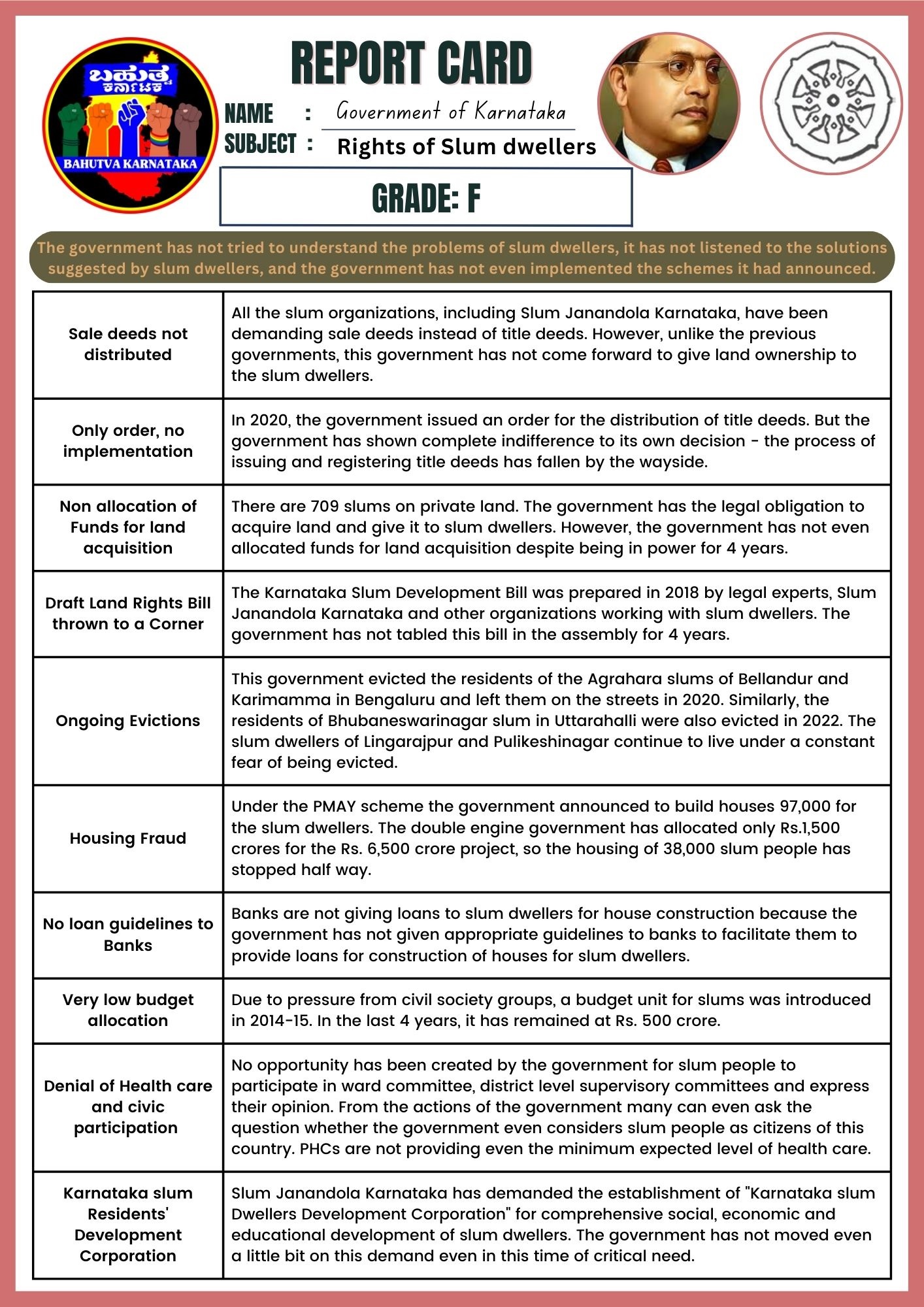 ಬಹುತ್ವ ಕರ್ನಾಟಕ
BAHUTVA KARNATAKA

REPORT CARD

NAME : Government of Karnataka
SUBJECT : Rights of Slum dwellers

GRADE: F

The government has not tried to understand the problems of slum dwellers, it has not listened to the solutions suggested by slum dwellers, and the government has not even implemented the schemes it had announced.

| | |
|---|---|
| Sale deeds not distributed | All the slum organizations, including Slum Janandola Karnataka, have been demanding sale deeds instead of title deeds. However, unlike the previous governments, this government has not come forward to give land ownership to the slum dwellers. |
| Only order, no implementation | In 2020, the government issued an order for the distribution of title deeds. But the government has shown complete indifference to its own decision - the process of issuing and registering title deeds has fallen by the wayside. |
| Non allocation of Funds for land acquisition | There are 709 slums on private land. The government has the legal obligation to acquire land and give it to slum dwellers. However, the government has not even allocated funds for land acquisition despite being in power for 4 years. |
| Draft Land Rights Bill thrown to a Corner | The Karnataka Slum Development Bill was prepared in 2018 by legal experts, Slum Janandola Karnataka and other organizations working with slum dwellers. The government has not tabled this bill in the assembly for 4 years. |
| Ongoing Evictions | This government evicted the residents of the Agrahara slums of Bellandur and Karimamma in Bengaluru and left them on the streets in 2020. Similarly, the residents of Bhubaneswarinagar slum in Uttarahalli were also evicted in 2022. The slum dwellers of Lingarajpur and Pulikeshinagar continue to live under a constant fear of being evicted. |
| Housing Fraud | Under the PMAY scheme the government announced to build houses 97,000 for the slum dwellers. The double engine government has allocated only Rs.1,500 crores for the Rs. 6,500 crore project, so the housing of 38,000 slum people has stopped half way. |
| No loan guidelines to Banks | Banks are not giving loans to slum dwellers for house construction because the government has not given appropriate guidelines to banks to facilitate them to provide loans for construction of houses for slum dwellers. |
| Very low budget allocation | Due to pressure from civil society groups, a budget unit for slums was introduced in 2014-15. In the last 4 years, it has remained at Rs. 500 crore. |
| Denial of Health care and civic participation | No opportunity has been created by the government for slum people to participate in ward committee, district level supervisory committees and express their opinion. From the actions of the government many can even ask the question whether the government even considers slum people as citizens of this country. PHCs are not providing even the minimum expected level of health care. |
| Karnataka slum Residents' Development Corporation | Slum Janandola Karnataka has demanded the establishment of "Karnataka slum Dwellers Development Corporation" for comprehensive social, economic and educational development of slum dwellers. The government has not moved even a little bit on this demand even in this time of critical need. |